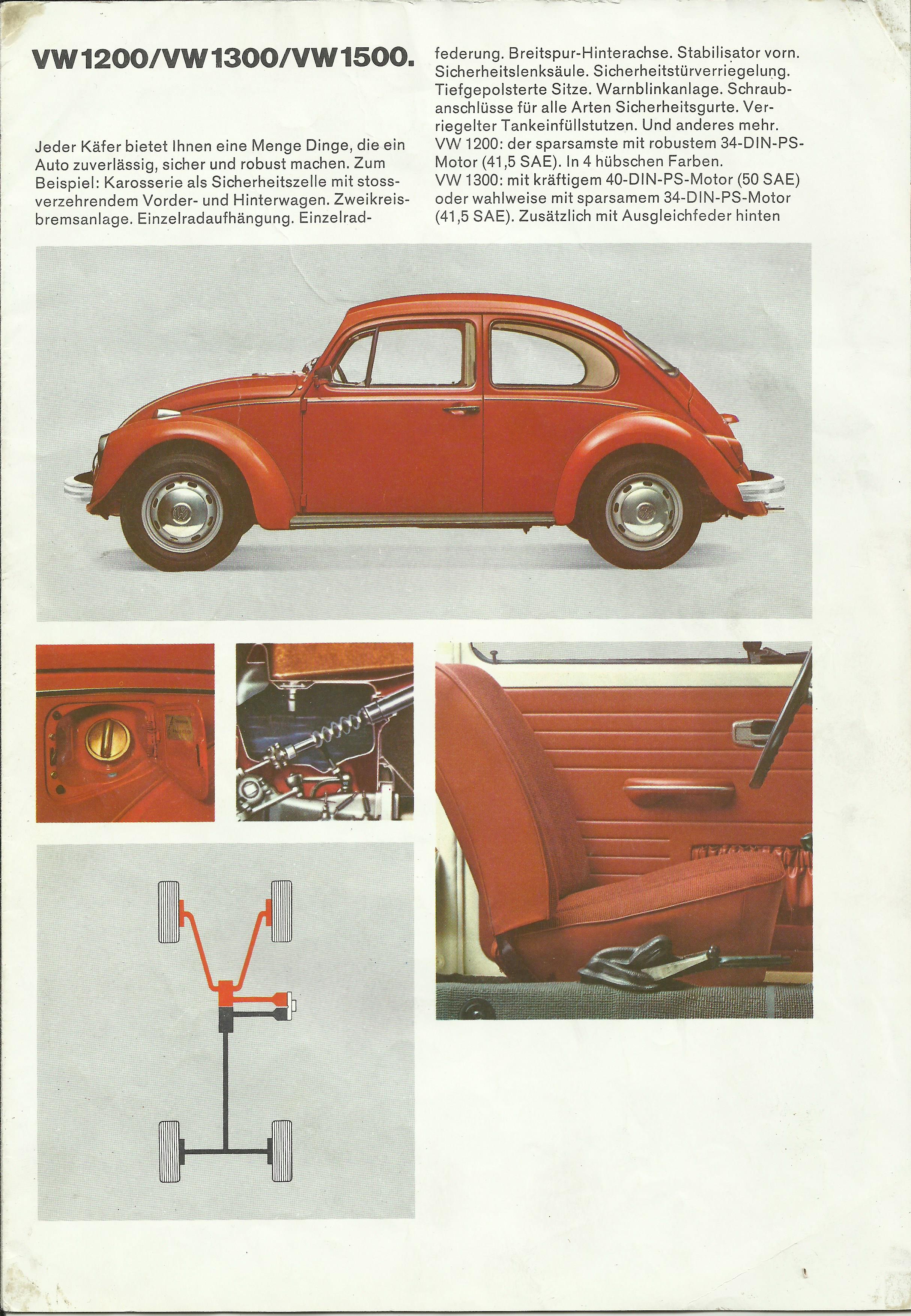 VW 1200/VW 1300/VW 1500.

Jeder Käfer bietet Ihnen eine Menge Dinge, die ein Auto zuverlässig, sicher und robust machen. Zum Beispiel: Karosserie als Sicherheitszelle mit stossverzehrendem Vorder- und Hinterwagen. Zweikreisbremsanlage. Einzelradaufhängung. Einzelradfederung. Breitspur-Hinterachse. Stabilisator vorn. Sicherheitslenksäule. Sicherheitstürverriegelung. Tiefgepolsterte Sitze. Warnblinkanlage. Schraubanschlüsse für alle Arten Sicherheitsgurte. Verriegelter Tankeinfüllstutzen. Und anderes mehr.
VW 1200: der sparsamste mit robustem 34-DIN-PS-Motor (41,5 SAE). In 4 hübschen Farben.
VW 1300: mit kräftigem 40-DIN-PS-Motor (50 SAE) oder wahlweise mit sparsamem 34-DIN-PS-Motor (41,5 SAE). Zusätzlich mit Ausgleichfeder hinten